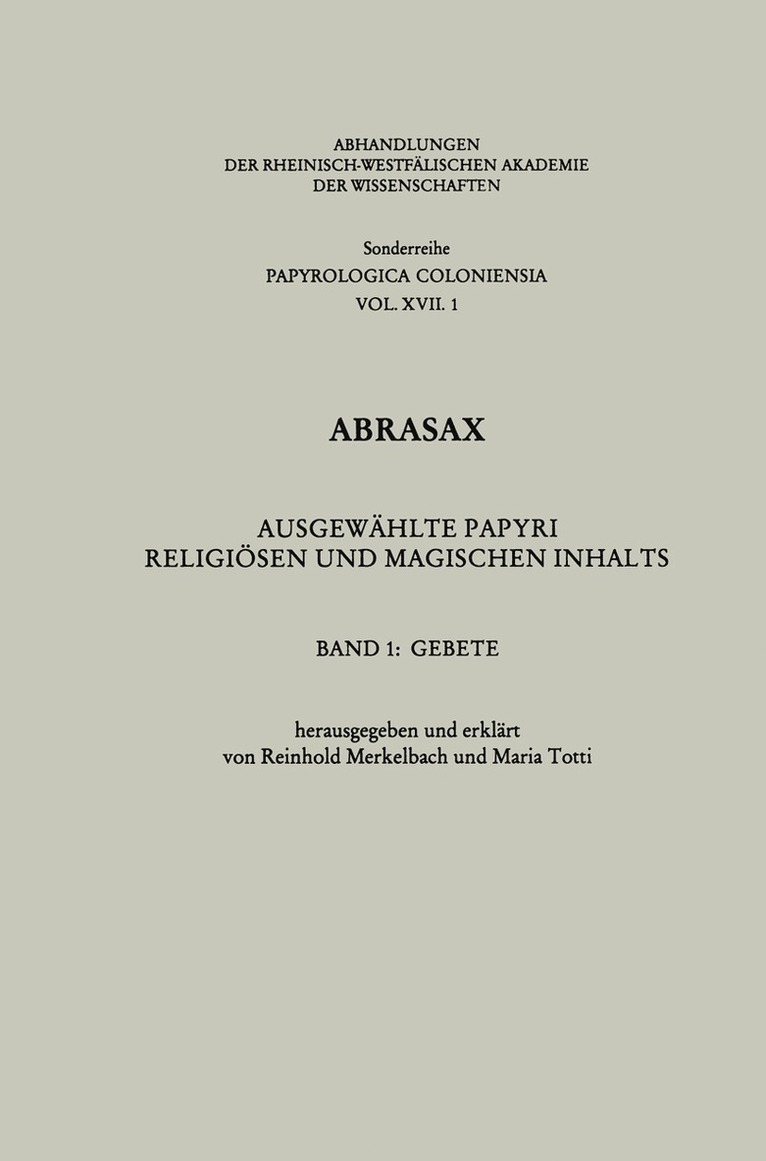 ABHANDLUNGEN
DER RHEINISCH-WESTFÄLISCHEN AKADEMIE
DER WISSENSCHAFTEN

Sonderreihe
PAPYROLOGICA COLONIENSIA
VOL. XVII. 1

ABRASAX

AUSGEWÄHLTE PAPYRI
RELIGIÖSEN UND MAGISCHEN INHALTS

BAND 1: GEBETE

herausgegeben und erklärt
von Reinhold Merkelbach und Maria Totti